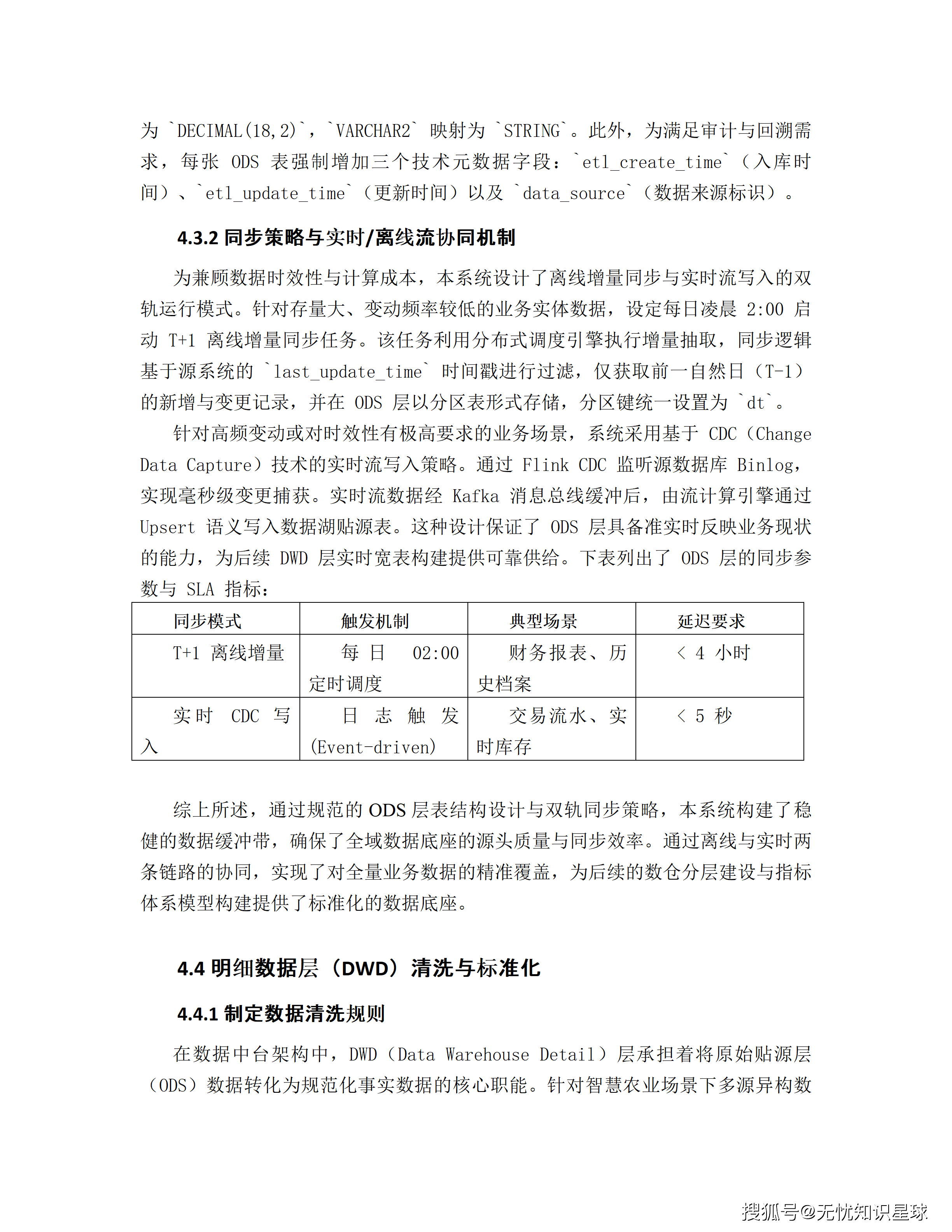 为 `DECIMAL(18,2)`，`VARCHAR2` 映射为 `STRING`。此外，为满足审计与回溯需求，每张 ODS 表强制增加三个技术元数据字段：`etl_create_time`（入库时间）、`etl_update_time`（更新时间）以及 `data_source`（数据来源标识）。

4.3.2 同步策略与实时/离线流协同机制

为兼顾数据时效性与计算成本，本系统设计了离线增量同步与实时流写入的双轨运行模式。针对存量大、变动频率较低的业务实体数据，设定每日凌晨 2:00 启动 T+1 离线增量同步任务。该任务利用分布式调度引擎执行增量抽取，同步逻辑基于源系统的 `last_update_time` 时间戳进行过滤，仅获取前一自然日（T-1）的新增与变更记录，并在 ODS 层以分区表形式存储，分区键统一设置为 `dt`。

针对高频变动或对时效性有极高要求的业务场景，系统采用基于 CDC（Change Data Capture）技术的实时流写入策略。通过 Flink CDC 监听源数据库 Binlog，实现毫秒级变更捕获。实时流数据经 Kafka 消息总线缓冲后，由流计算引擎通过 Upsert 语义写入数据湖贴源表。这种设计保证了 ODS 层具备准实时反映业务现状的能力，为后续 DWD 层实时宽表构建提供可靠供给。下表列出了 ODS 层的同步参数与 SLA 指标：

| 同步模式 | 触发机制 | 典型场景 | 延迟要求 |
|---|---|---|---|
| T+1 离线增量 | 每日 02:00 定时调度 | 财务报表、历史档案 | < 4 小时 |
| 实时 CDC 写入 | 日志触发 (Event-driven) | 交易流水、实时库存 | < 5 秒 |

综上所述，通过规范的 ODS 层表结构设计与双轨同步策略，本系统构建了稳健的数据缓冲带，确保了全域数据底座的源头质量与同步效率。通过离线与实时两条链路的协同，实现了对全量业务数据的精准覆盖，为后续的数仓分层建设与指标体系模型构建提供了标准化的数据底座。

4.4 明细数据层（DWD）清洗与标准化

4.4.1 制定数据清洗规则

在数据中台架构中，DWD（Data Warehouse Detail）层承担着将原始贴源层（ODS）数据转化为规范化事实数据的核心职能。针对智慧农业场景下多源异构数

搜狐号@无忧知识星球